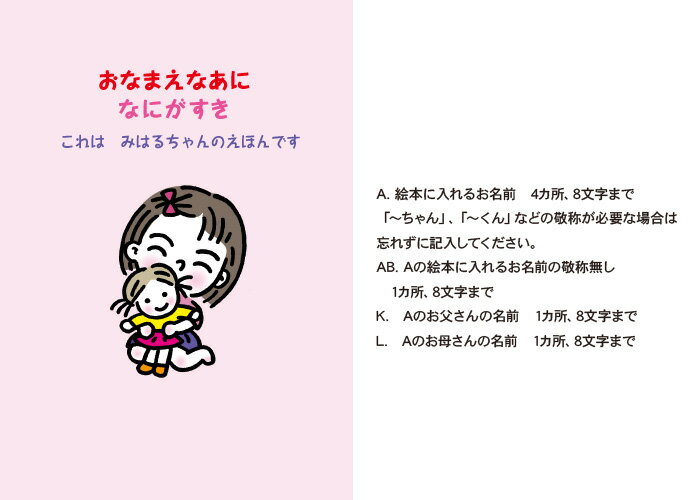 おなまえなあに
なにがすき
これは　みはるちゃんのえほんです

A. 絵本に入れるお名前　4カ所、8文字まで
「〜ちゃん」、「〜くん」などの敬称が必要な場合は忘れずに記入してください。
AB. Aの絵本に入れるお名前の敬称無し
1カ所、8文字まで
K.　Aのお父さんの名前　1カ所、8文字まで
L.　Aのお母さんの名前　1カ所、8文字まで